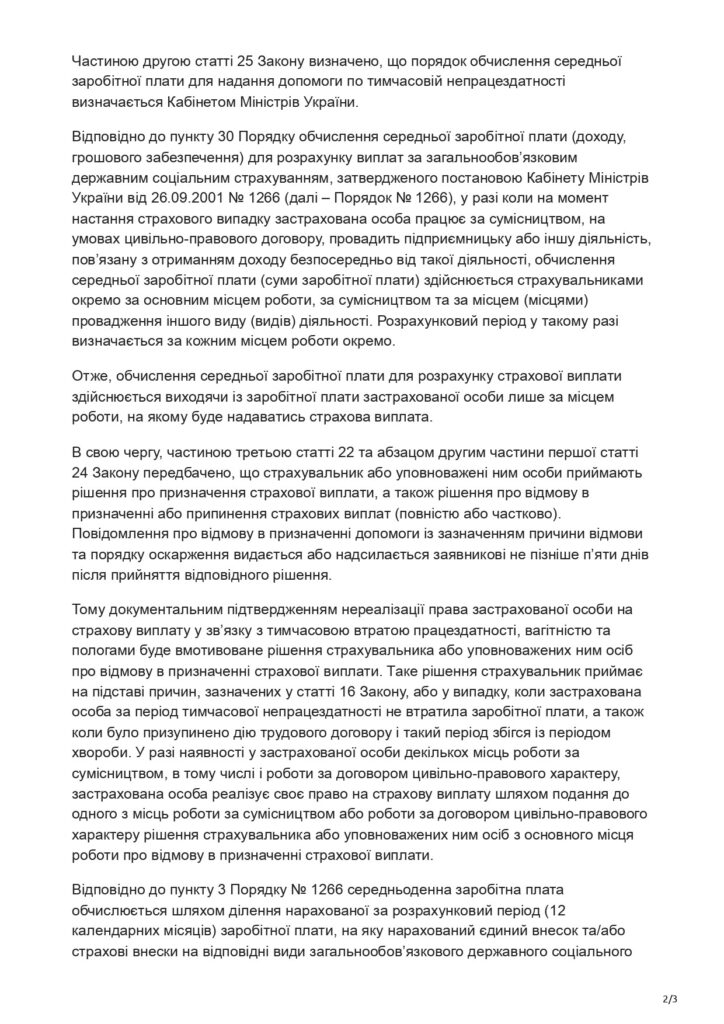 Частиною другою статті 25 Закону визначено, що порядок обчислення середньої заробітної плати для надання допомоги по тимчасовій непрацездатності визначається Кабінетом Міністрів України.

Відповідно до пункту 30 Порядку обчислення середньої заробітної плати (доходу, грошового забезпечення) для розрахунку виплат за загальнообов'язковим державним соціальним страхуванням, затвердженого постановою Кабінету Міністрів України від 26.09.2001 № 1266 (далі – Порядок № 1266), у разі коли на момент настання страхового випадку застрахована особа працює за сумісництвом, на умовах цивільно-правового договору, провадить підприємницьку або іншу діяльність, пов'язану з отриманням доходу безпосередньо від такої діяльності, обчислення середньої заробітної плати (суми заробітної плати) здійснюється страхувальниками окремо за основним місцем роботи, за сумісництвом та за місцем (місцями) провадження іншого виду (видів) діяльності. Розрахунковий період у такому разі визначається за кожним місцем роботи окремо.

Отже, обчислення середньої заробітної плати для розрахунку страхової виплати здійснюється виходячи із заробітної плати застрахованої особи лише за місцем роботи, на якому буде надаватись страхова виплата.

В свою чергу, частиною третьою статті 22 та абзацом другим частини першої статті 24 Закону передбачено, що страхувальник або уповноважені ним особи приймають рішення про призначення страхової виплати, а також рішення про відмову в призначенні або припинення страхових виплат (повністю або частково). Повідомлення про відмову в призначенні допомоги із зазначенням причини відмови та порядку оскарження видається або надсилається заявникові не пізніше п'яти днів після прийняття відповідного рішення.

Тому документальним підтвердженням нереалізації права застрахованої особи на страхову виплату у зв'язку з тимчасовою втратою працездатності, вагітністю та пологами буде вмотивоване рішення страхувальника або уповноважених ним осіб про відмову в призначенні страхової виплати. Таке рішення страхувальник приймає на підставі причин, зазначених у статті 16 Закону, або у випадку, коли застрахована особа за період тимчасової непрацездатності не втратила заробітної плати, а також коли було призупинено дію трудового договору і такий період збігся із періодом хвороби. У разі наявності у застрахованої особи декількох місць роботи за сумісництвом, в тому числі і роботи за договором цивільно-правового характеру, застрахована особа реалізує своє право на страхову виплату шляхом подання до одного з місць роботи за сумісництвом або роботи за договором цивільно-правового характеру рішення страхувальника або уповноважених ним осіб з основного місця роботи про відмову в призначенні страхової виплати.

Відповідно до пункту 3 Порядку № 1266 середньоденна заробітна плата обчислюється шляхом ділення нарахованої за розрахунковий період (12 календарних місяців) заробітної плати, на яку нарахований єдиний внесок та/або страхові внески на відповідні види загальнообов'язкового державного соціального

2/3